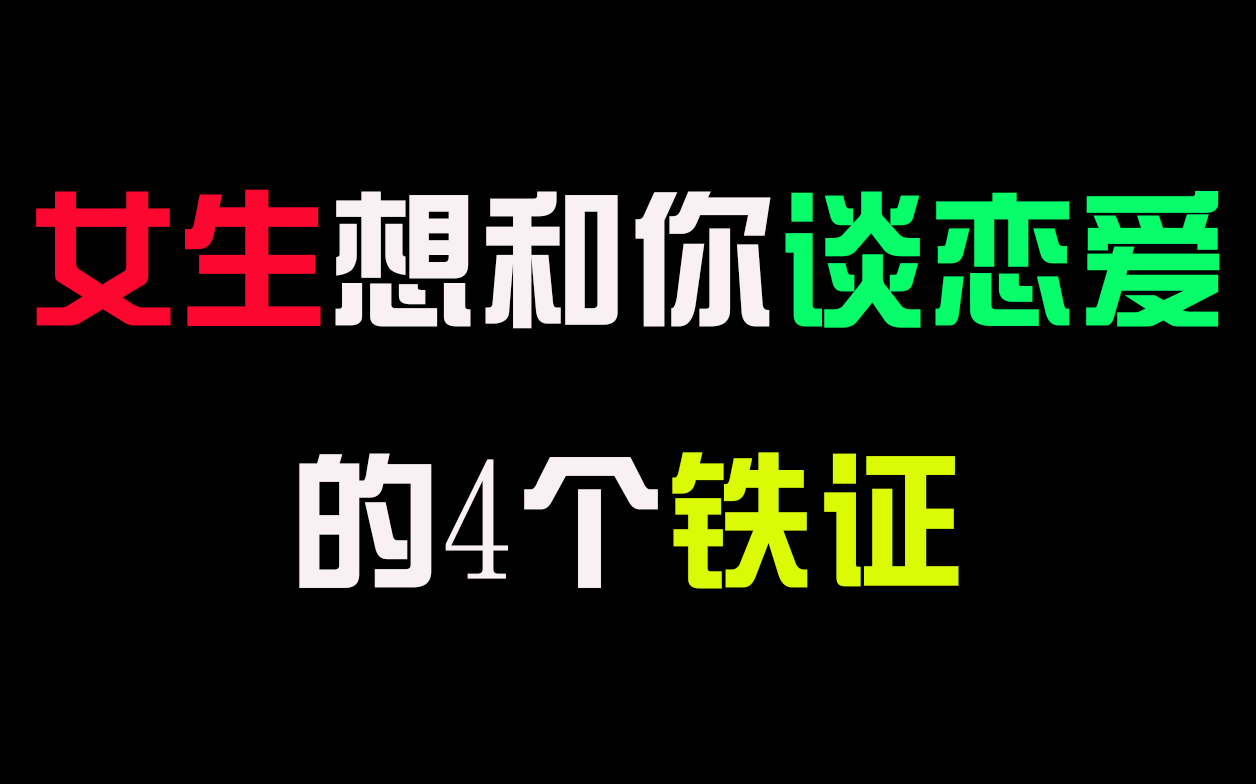 女生想和你谈恋爱

的4个铁证